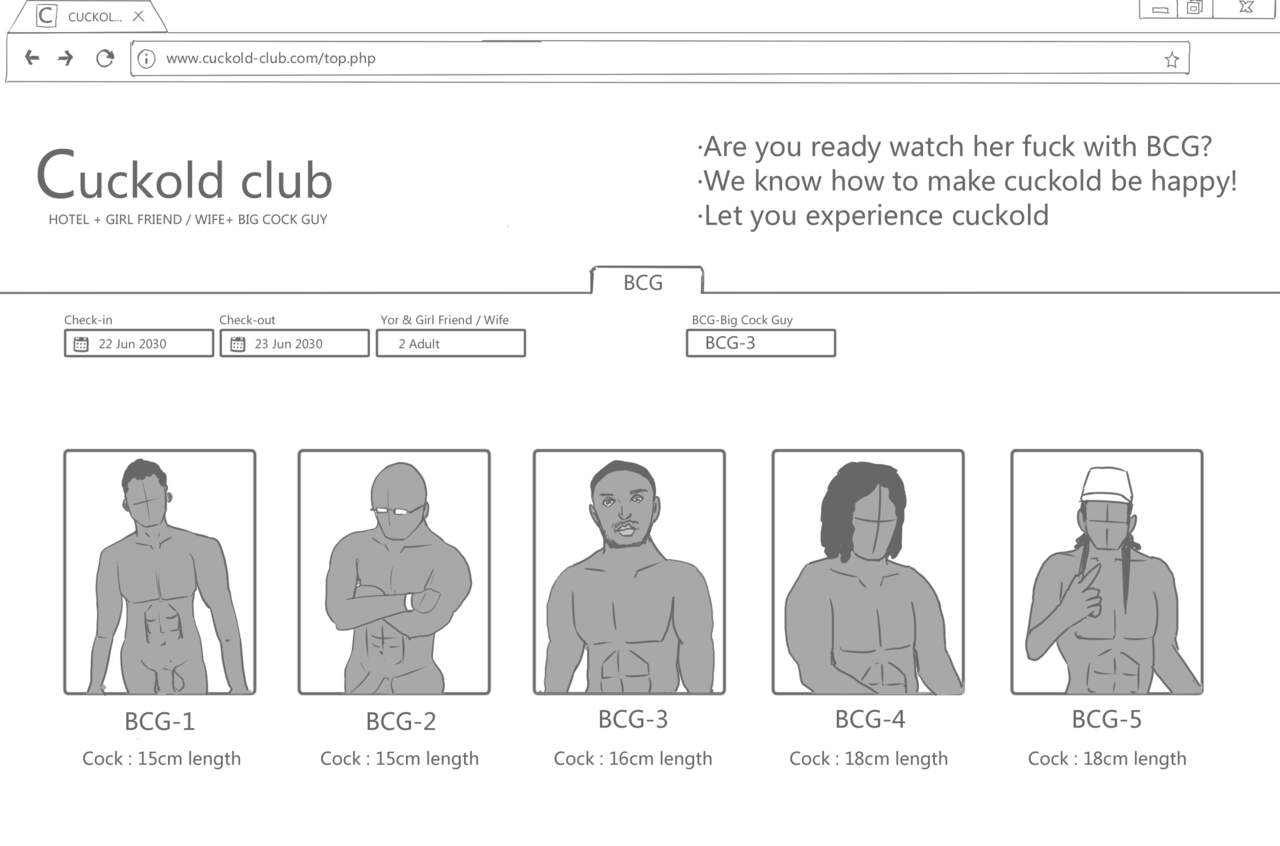 CUCKOL...

www.cuckold-club.com/top.php

Cuckold club
HOTEL + GIRL FRIEND / WIFE+ BIG COCK GUY

·Are you ready watch her fuck with BCG?
·We know how to make cuckold be happy!
·Let you experience cuckold

BCG

Check-in
22 Jun 2030
Check-out
23 Jun 2030
Yor & Girl Friend / Wife
2 Adult
BCG-Big Cock Guy
BCG-3

BCG-1
Cock : 15cm length

BCG-2
Cock : 15cm length

BCG-3
Cock : 16cm length

BCG-4
Cock : 18cm length

BCG-5
Cock : 18cm length